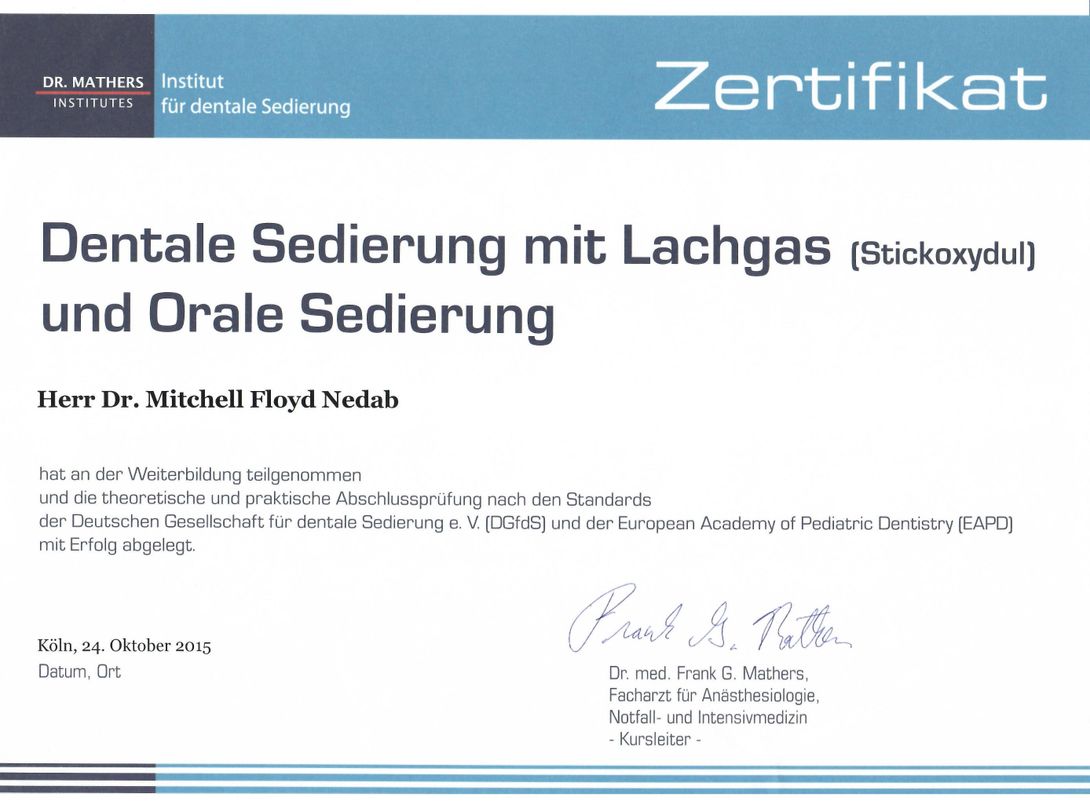 DR. MATHERS INSTITUTES Institut für dentale Sedierung

Zertifikat

Dentale Sedierung mit Lachgas (Stickoxydul) und Orale Sedierung

Herr Dr. Mitchell Floyd Nedab

hat an der Weiterbildung teilgenommen und die theoretische und praktische Abschlussprüfung nach den Standards der Deutschen Gesellschaft für dentale Sedierung e. V. (DGfdS) und der European Academy of Pediatric Dentistry (EAPD) mit Erfolg abgelegt.

Köln, 24. Oktober 2015
Datum, Ort

Frank G. Mathers

Dr. med. Frank G. Mathers,
Facharzt für Anästhesiologie,
Notfall- und Intensivmedizin
- Kursleiter -